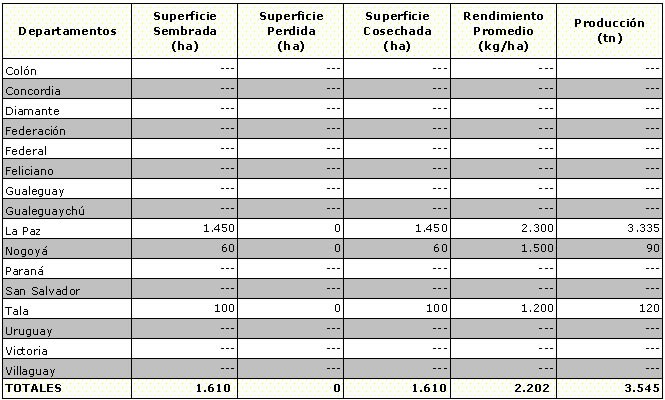 | Departamentos | Superficie Sembrada (ha) | Superficie Perdida (ha) | Superficie Cosechada (ha) | Rendimiento Promedio (kg/ha) | Producción (tn) |
|---|---|---|---|---|---|
| Colón | --- | --- | --- | --- | --- |
| Concordia | --- | --- | --- | --- | --- |
| Diamante | --- | --- | --- | --- | --- |
| Federación | --- | --- | --- | --- | --- |
| Federal | --- | --- | --- | --- | --- |
| Feliciano | --- | --- | --- | --- | --- |
| Gualeguay | --- | --- | --- | --- | --- |
| Gualeguaychú | --- | --- | --- | --- | --- |
| La Paz | 1.450 | 0 | 1.450 | 2.300 | 3.335 |
| Nogoyá | 60 | 0 | 60 | 1.500 | 90 |
| Paraná | --- | --- | --- | --- | --- |
| San Salvador | --- | --- | --- | --- | --- |
| Tala | 100 | 0 | 100 | 1.200 | 120 |
| Uruguay | --- | --- | --- | --- | --- |
| Victoria | --- | --- | --- | --- | --- |
| Villaguay | --- | --- | --- | --- | --- |
| TOTALES | 1.610 | 0 | 1.610 | 2.202 | 3.545 |